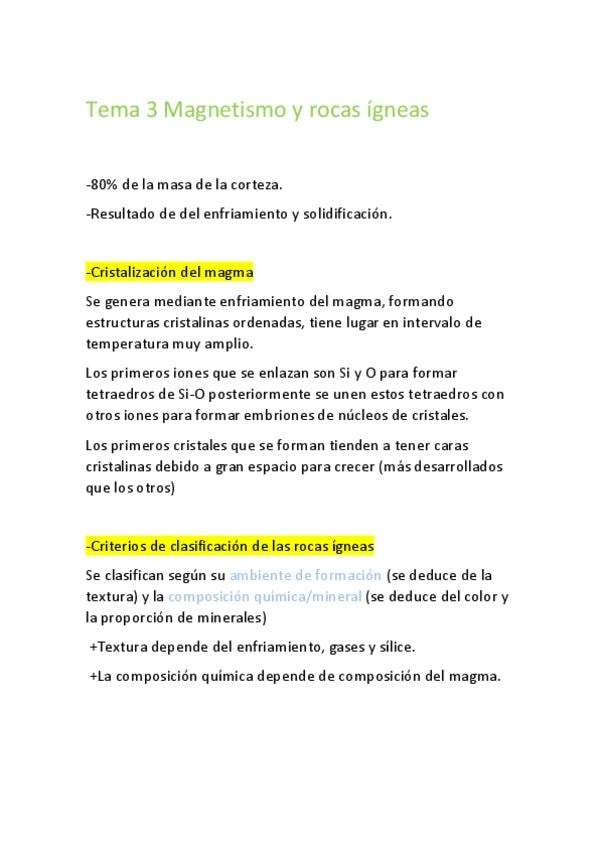 Tema 3 Magnetismo y rocas ígneas

-80% de la masa de la corteza.

-Resultado de del enfriamiento y solidificación.

-Cristalización del magma

Se genera mediante enfriamiento del magma, formando estructuras cristalinas ordenadas, tiene lugar en intervalo de temperatura muy amplio.

Los primeros iones que se enlazan son Si y O para formar tetraedros de Si-O posteriormente se unen estos tetraedros con otros iones para formar embriones de núcleos de cristales.

Los primeros cristales que se forman tienden a tener caras cristalinas debido a gran espacio para crecer (más desarrollados que los otros)

-Criterios de clasificación de las rocas ígneas

Se clasifican según su ambiente de formación (se deduce de la textura) y la composición química/mineral (se deduce del color y la proporción de minerales)

+Textura depende del enfriamiento, gases y sílice.

+La composición química depende de composición del magma.